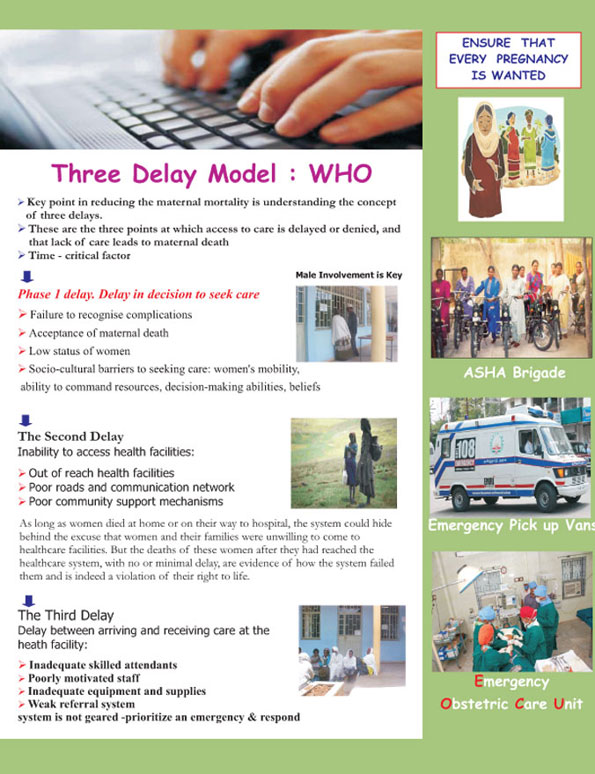 Three Delay Model : WHO

➢ Key point in reducing the maternal mortality is understanding the concept of three delays.
➢ These are the three points at which access to care is delayed or denied, and that lack of care leads to maternal death
➢ Time - critical factor

Male Involvement is Key

Phase 1 delay. Delay in decision to seek care

➢ Failure to recognise complications
➢ Acceptance of maternal death
➢ Low status of women
➢ Socio-cultural barriers to seeking care: women's mobility, ability to command resources, decision-making abilities, beliefs

The Second Delay
Inability to access health facilities:

➢ Out of reach health facilities
➢ Poor roads and communication network
➢ Poor community support mechanisms

As long as women died at home or on their way to hospital, the system could hide behind the excuse that women and their families were unwilling to come to healthcare facilities. But the deaths of these women after they had reached the healthcare system, with no or minimal delay, are evidence of how the system failed them and is indeed a violation of their right to life.

The Third Delay
Delay between arriving and receiving care at the heath facility:

➢ Inadequate skilled attendants
➢ Poorly motivated staff
➢ Inadequate equipment and supplies
➢ Weak referral system
system is not geared -prioritize an emergency & respond

ENSURE THAT EVERY PREGNANCY IS WANTED

ASHA Brigade

108 EMERGENCY

Emergency Pick up Vans

Emergency Obstetric Care Unit